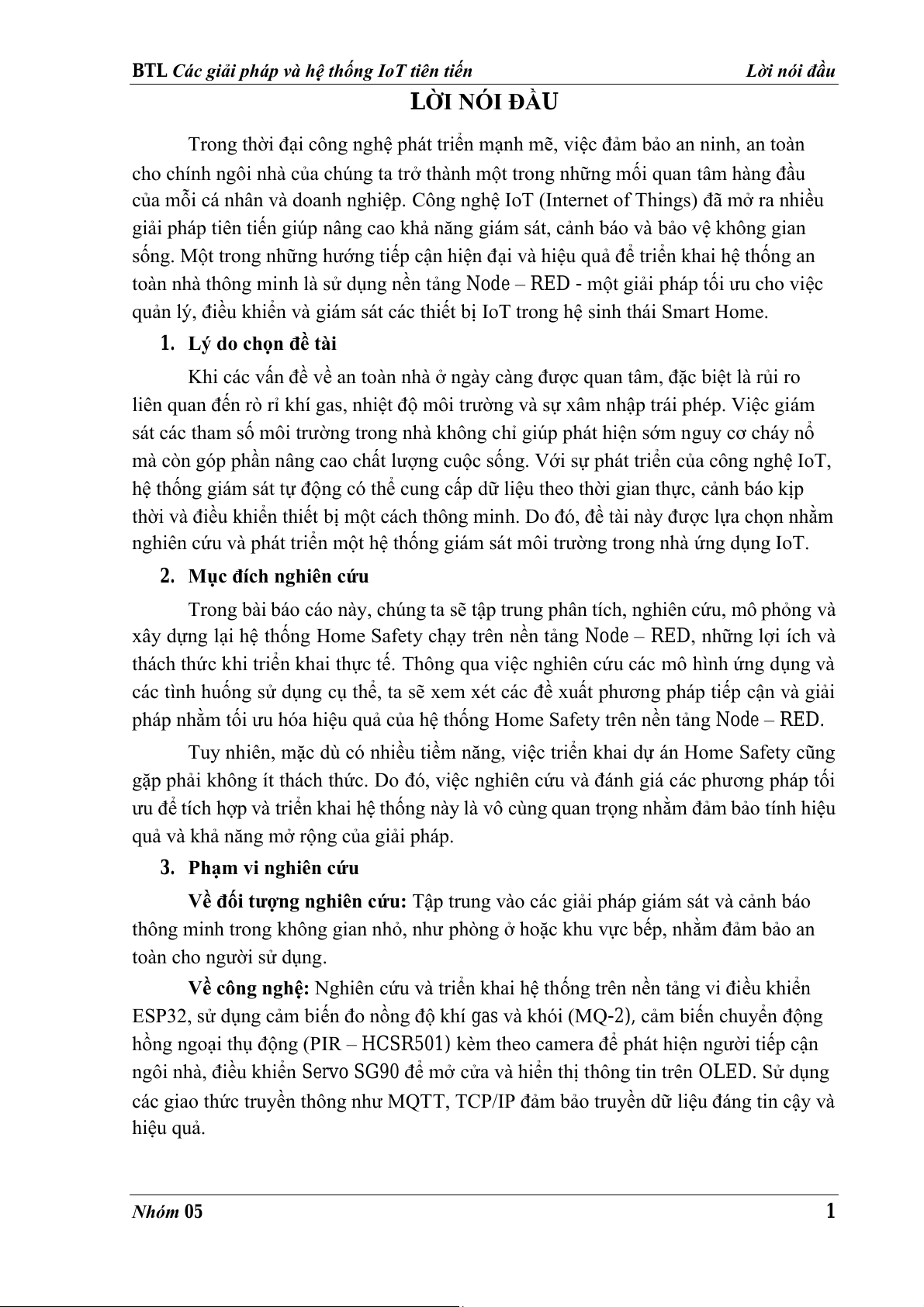 BTL Các giải pháp và hệ thống IoT tiên tiến Lời nói đầu

LỜI NÓI ĐẦU

Trong thời đại công nghệ phát triển mạnh mẽ, việc đảm bảo an ninh, an toàn cho chính ngôi nhà của chúng ta trở thành một trong những mối quan tâm hàng đầu của mỗi cá nhân và doanh nghiệp. Công nghệ IoT (Internet of Things) đã mở ra nhiều giải pháp tiên tiến giúp nâng cao khả năng giám sát, cảnh báo và bảo vệ không gian sống. Một trong những hướng tiếp cận hiện đại và hiệu quả để triển khai hệ thống an toàn nhà thông minh là sử dụng nền tảng Node – RED - một giải pháp tối ưu cho việc quản lý, điều khiển và giám sát các thiết bị IoT trong hệ sinh thái Smart Home.

1. Lý do chọn đề tài

Khi các vấn đề về an toàn nhà ở ngày càng được quan tâm, đặc biệt là rủi ro liên quan đến rò rỉ khí gas, nhiệt độ môi trường và sự xâm nhập trái phép. Việc giám sát các tham số môi trường trong nhà không chỉ giúp phát hiện sớm nguy cơ cháy nổ mà còn góp phần nâng cao chất lượng cuộc sống. Với sự phát triển của công nghệ IoT, hệ thống giám sát tự động có thể cung cấp dữ liệu theo thời gian thực, cảnh báo kịp thời và điều khiển thiết bị một cách thông minh. Do đó, đề tài này được lựa chọn nhằm nghiên cứu và phát triển một hệ thống giám sát môi trường trong nhà ứng dụng IoT.

2. Mục đích nghiên cứu

Trong bài báo cáo này, chúng ta sẽ tập trung phân tích, nghiên cứu, mô phỏng và xây dựng lại hệ thống Home Safety chạy trên nền tảng Node – RED, những lợi ích và thách thức khi triển khai thực tế. Thông qua việc nghiên cứu các mô hình ứng dụng và các tình huống sử dụng cụ thể, ta sẽ xem xét các đề xuất phương pháp tiếp cận và giải pháp nhằm tối ưu hóa hiệu quả của hệ thống Home Safety trên nền tảng Node – RED.

Tuy nhiên, mặc dù có nhiều tiềm năng, việc triển khai dự án Home Safety cũng gặp phải không ít thách thức. Do đó, việc nghiên cứu và đánh giá các phương pháp tối ưu để tích hợp và triển khai hệ thống này là vô cùng quan trọng nhằm đảm bảo tính hiệu quả và khả năng mở rộng của giải pháp.

3. Phạm vi nghiên cứu

Về đối tượng nghiên cứu: Tập trung vào các giải pháp giám sát và cảnh báo thông minh trong không gian nhỏ, như phòng ở hoặc khu vực bếp, nhằm đảm bảo an toàn cho người sử dụng.

Về công nghệ: Nghiên cứu và triển khai hệ thống trên nền tảng vi điều khiển ESP32, sử dụng cảm biến đo nồng độ khí gas và khói (MQ-2), cảm biến chuyển động hồng ngoại thụ động (PIR – HCSR501) kèm theo camera để phát hiện người tiếp cận ngôi nhà, điều khiển Servo SG90 để mở cửa và hiển thị thông tin trên OLED. Sử dụng các giao thức truyền thông như MQTT, TCP/IP đảm bảo truyền dữ liệu đáng tin cậy và hiệu quả.

Nhóm 05 1